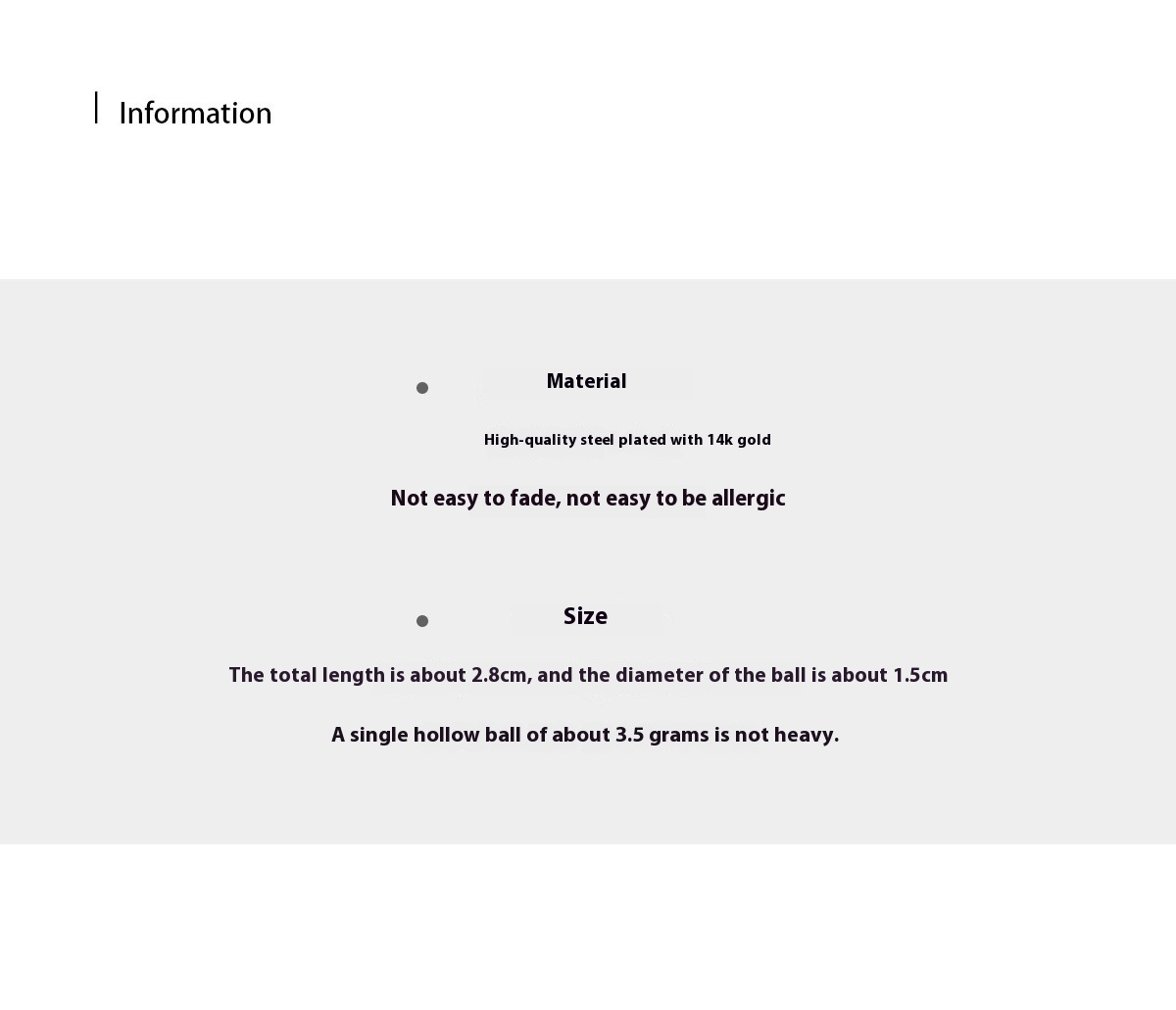 Information

Material

High-quality steel plated with 14k gold

Not easy to fade, not easy to be allergic

Size

The total length is about 2.8cm, and the diameter of the ball is about 1.5cm

A single hollow ball of about 3.5 grams is not heavy.